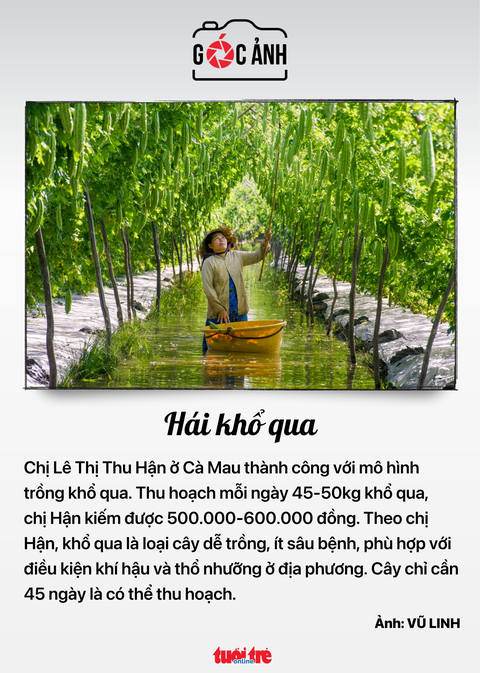 GÓC ẢNH

Hái khổ qua

Chị Lê Thị Thu Hận ở Cà Mau thành công với mô hình trồng khổ qua. Thu hoạch mỗi ngày 45-50kg khổ qua, chị Hận kiếm được 500.000-600.000 đồng. Theo chị Hận, khổ qua là loại cây dễ trồng, ít sâu bệnh, phù hợp với điều kiện khí hậu và thổ nhưỡng ở địa phương. Cây chỉ cần 45 ngày là có thể thu hoạch.

Ảnh: VŨ LINH

tuổi trẻ online